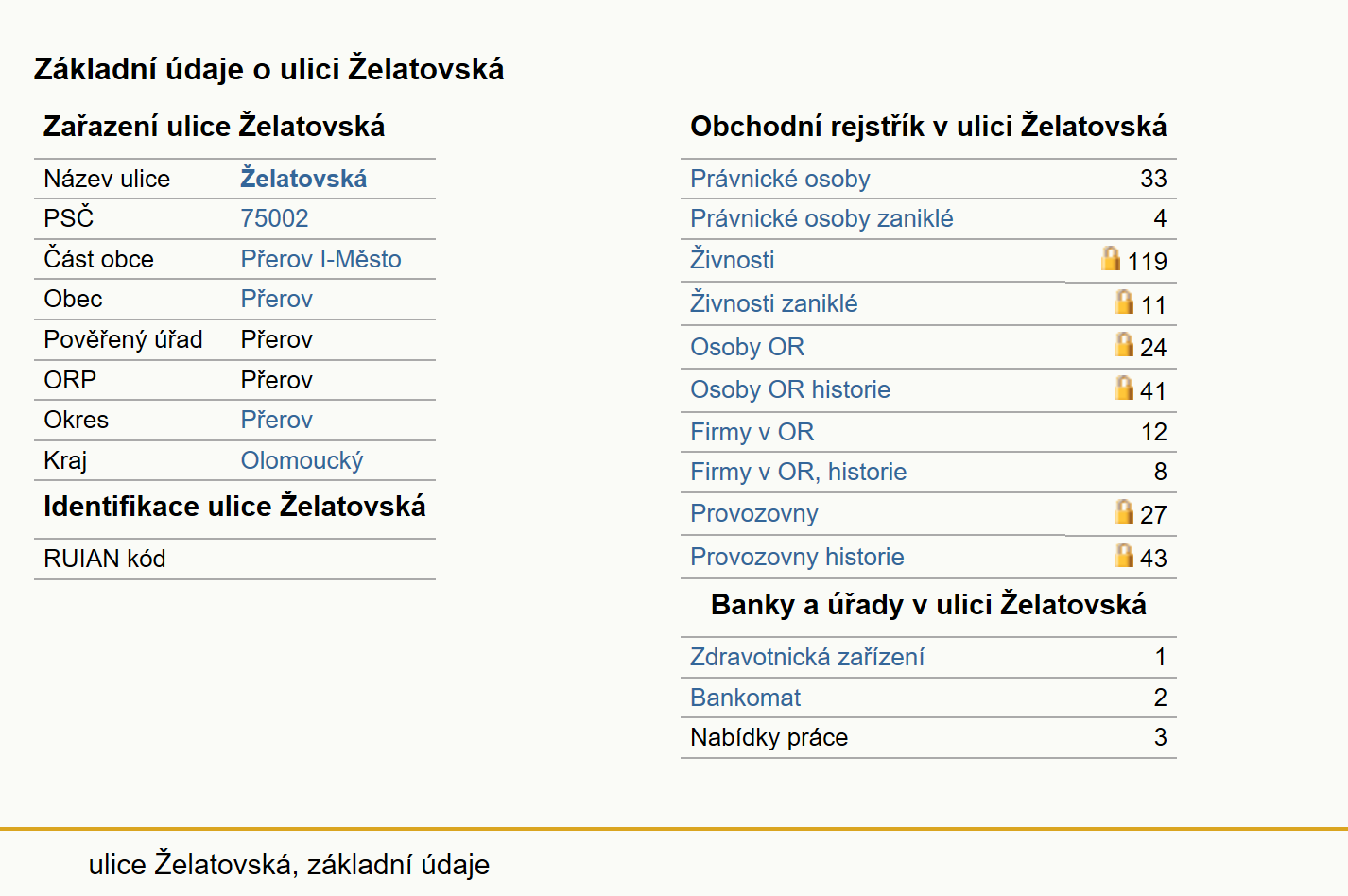 Základní údaje o ulici Želatovská

Zařazení ulice Želatovská

| Název ulice | Želatovská |
|---|---|
| PSČ | 75002 |
| Část obce | Přerov I-Město |
| Obec | Přerov |
| Pověřený úřad | Přerov |
| ORP | Přerov |
| Okres | Přerov |
| Kraj | Olomoucký |

Identifikace ulice Želatovská

| RUIAN kód | |
|---|---|

Obchodní rejstřík v ulici Želatovská

| Právnické osoby | 33 |
|---|---|
| Právnické osoby zaniklé | 4 |
| Živnosti | 119 |
| Živnosti zaniklé | 11 |
| Osoby OR | 24 |
| Osoby OR historie | 41 |
| Firmy v OR | 12 |
| Firmy v OR, historie | 8 |
| Provozovny | 27 |
| Provozovny historie | 43 |

Banky a úřady v ulici Želatovská

| Zdravotnická zařízení | 1 |
|---|---|
| Bankomat | 2 |
| Nabídky práce | 3 |

ulice Želatovská, základní údaje